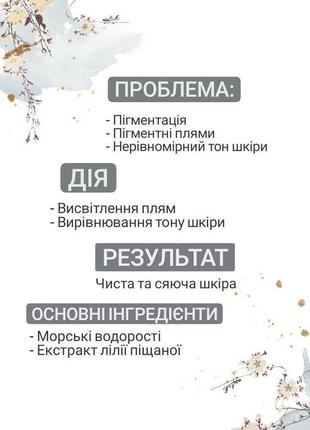 ПРОБЛЕМА:

- Пігментація
- Пігментні плями
- Нерівномірний тон шкіри

ДІЯ

- Висвітлення плям
- Вирівнювання тону шкіри

РЕЗУЛЬТАТ

Чиста та сяюча шкіра

ОСНОВНІ ІНГРЕДІЄНТИ

- Морські водорості
- Екстракт лілії піщаної